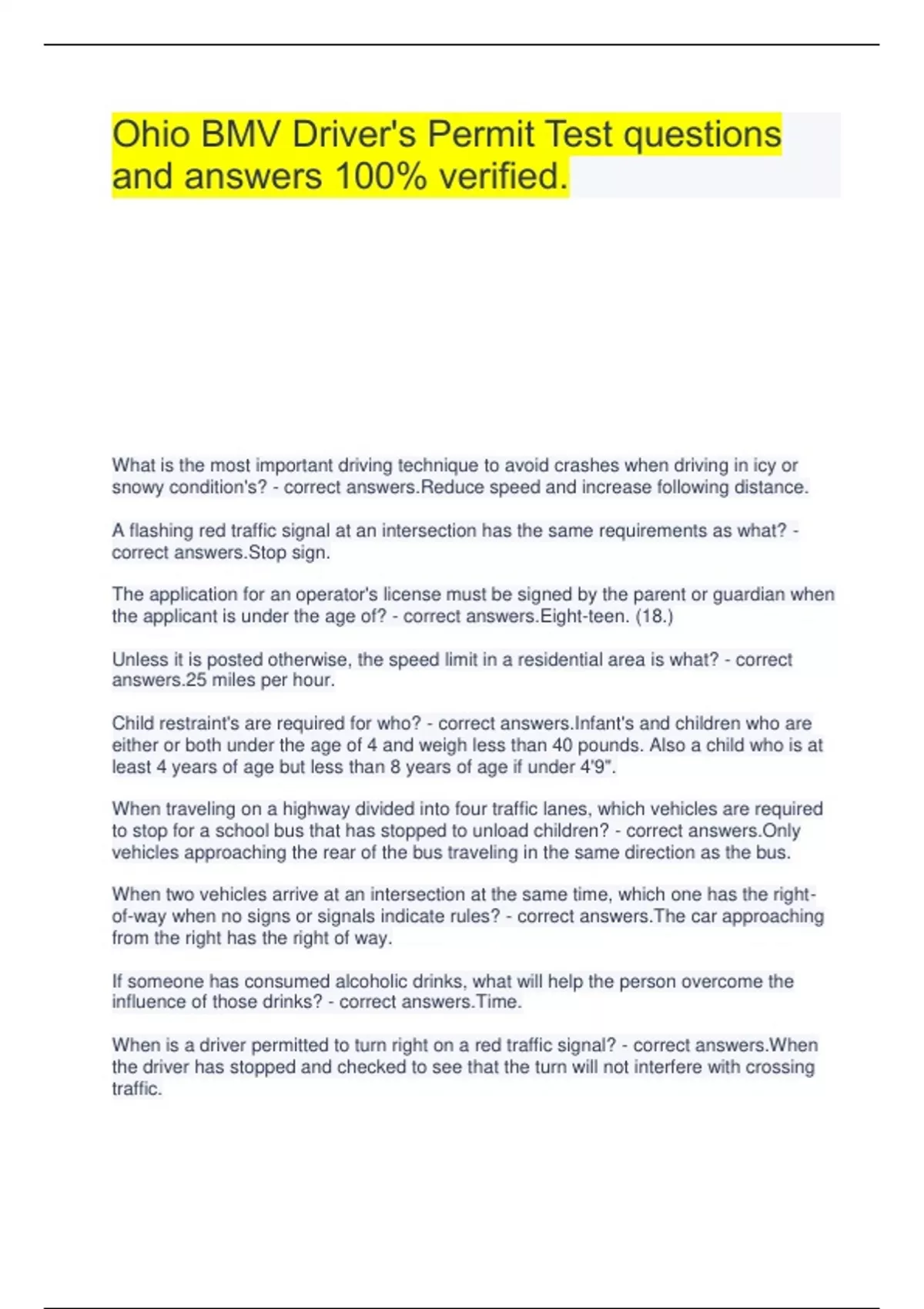 Ohio BMV Driver's Permit Test questions and answers 100% verified.

What is the most important driving technique to avoid crashes when driving in icy or snowy condition's? - correct answers.Reduce speed and increase following distance.

A flashing red traffic signal at an intersection has the same requirements as what? - correct answers.Stop sign.

The application for an operator's license must be signed by the parent or guardian when the applicant is under the age of? - correct answers.Eight-teen. (18.)

Unless it is posted otherwise, the speed limit in a residential area is what? - correct answers.25 miles per hour.

Child restraint's are required for who? - correct answers.Infant's and children who are either or both under the age of 4 and weigh less than 40 pounds. Also a child who is at least 4 years of age but less than 8 years of age if under 4'9".

When traveling on a highway divided into four traffic lanes, which vehicles are required to stop for a school bus that has stopped to unload children? - correct answers.Only vehicles approaching the rear of the bus traveling in the same direction as the bus.

When two vehicles arrive at an intersection at the same time, which one has the right-of-way when no signs or signals indicate rules? - correct answers.The car approaching from the right has the right of way.

If someone has consumed alcoholic drinks, what will help the person overcome the influence of those drinks? - correct answers.Time.

When is a driver permitted to turn right on a red traffic signal? - correct answers.When the driver has stopped and checked to see that the turn will not interfere with crossing traffic.